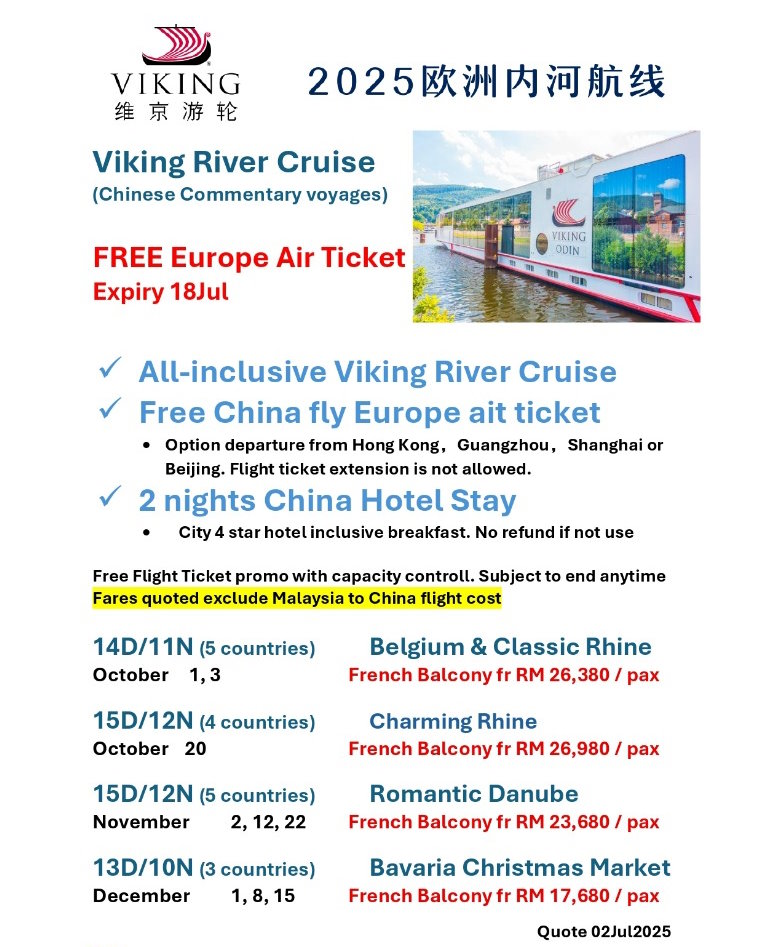 VIKING
维京游轮

2025欧洲内河航线

Viking River Cruise
(Chinese Commentary voyages)

FREE Europe Air Ticket
Expiry 18Jul

VIKING
ODIN

✓ All-inclusive Viking River Cruise
✓ Free China fly Europe ait ticket
• Option departure from Hong Kong，Guangzhou，Shanghai or Beijing. Flight ticket extension is not allowed.
✓ 2 nights China Hotel Stay
• City 4 star hotel inclusive breakfast. No refund if not use

Free Flight Ticket promo with capacity controll. Subject to end anytime
Fares quoted exclude Malaysia to China flight cost

14D/11N (5 countries) Belgium & Classic Rhine
October 1, 3 French Balcony fr RM 26,380 / pax

15D/12N (4 countries) Charming Rhine
October 20 French Balcony fr RM 26,980 / pax

15D/12N (5 countries) Romantic Danube
November 2, 12, 22 French Balcony fr RM 23,680 / pax

13D/10N (3 countries) Bavaria Christmas Market
December 1, 8, 15 French Balcony fr RM 17,680 / pax

Quote 02Jul2025